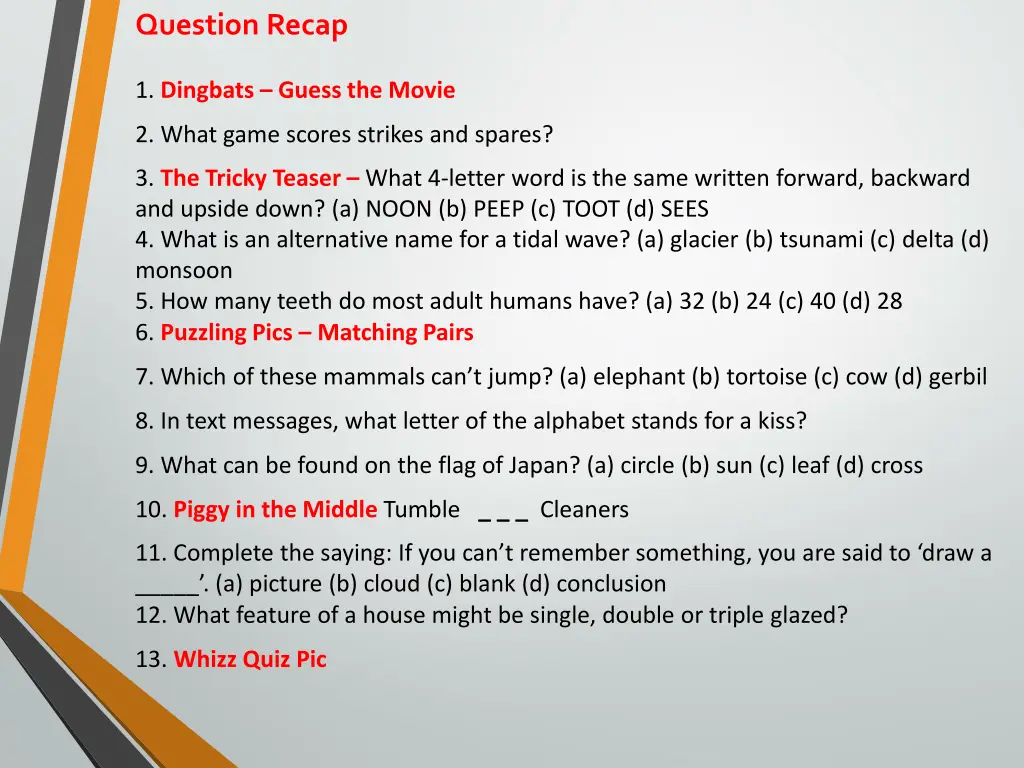 Question Recap

1. Dingbats – Guess the Movie

2. What game scores strikes and spares?

3. The Tricky Teaser – What 4-letter word is the same written forward, backward and upside down? (a) NOON (b) PEEP (c) TOOT (d) SEES
4. What is an alternative name for a tidal wave? (a) glacier (b) tsunami (c) delta (d) monsoon
5. How many teeth do most adult humans have? (a) 32 (b) 24 (c) 40 (d) 28
6. Puzzling Pics – Matching Pairs

7. Which of these mammals can't jump? (a) elephant (b) tortoise (c) cow (d) gerbil

8. In text messages, what letter of the alphabet stands for a kiss?

9. What can be found on the flag of Japan? (a) circle (b) sun (c) leaf (d) cross

10. Piggy in the Middle Tumble _ _ _ Cleaners

11. Complete the saying: If you can't remember something, you are said to 'draw a _____'. (a) picture (b) cloud (c) blank (d) conclusion
12. What feature of a house might be single, double or triple glazed?

13. Whizz Quiz Pic